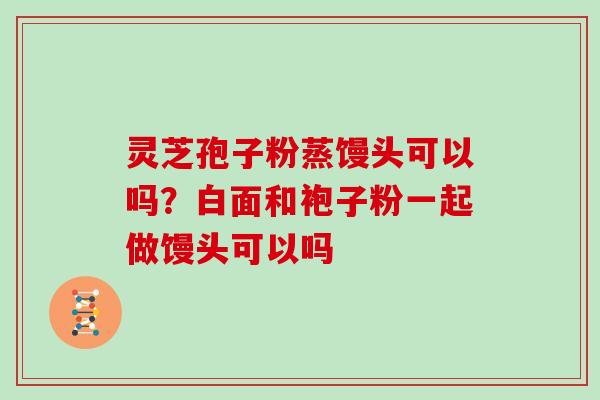 灵芝孢子粉蒸馒头可以吗？白面和袍子粉一起做馒头可以吗